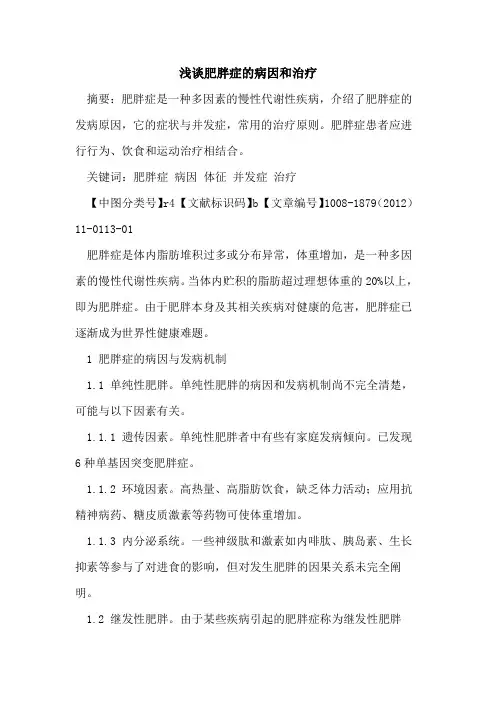 浅谈肥胖症的病因和治疗

摘要：肥胖症是一种多因素的慢性代谢性疾病，介绍了肥胖症的发病原因，它的症状与并发症，常用的治疗原则。肥胖症患者应进行行为、饮食和运动治疗相结合。

关键词：肥胖症 病因 体征 并发症 治疗

【中图分类号】r4【文献标识码】b【文章编号】1008-1879（2012）11-0113-01

肥胖症是体内脂肪堆积过多或分布异常，体重增加，是一种多因素的慢性代谢性疾病。当体内贮积的脂肪超过理想体重的20%以上，即为肥胖症。由于肥胖本身及其相关疾病对健康的危害，肥胖症已逐渐成为世界性健康难题。

1 肥胖症的病因与发病机制

1.1 单纯性肥胖。单纯性肥胖的病因和发病机制尚不完全清楚，可能与以下因素有关。

1.1.1 遗传因素。单纯性肥胖者中有些有家庭发病倾向。已发现6种单基因突变肥胖症。

1.1.2 环境因素。高热量、高脂肪饮食，缺乏体力活动；应用抗精神病药、糖皮质激素等药物可使体重增加。

1.1.3 内分泌系统。一些神级肽和激素如内啡肽、胰岛素、生长抑素等参与了对进食的影响，但对发生肥胖的因果关系未完全阐明。

1.2 继发性肥胖。由于某些疾病引起的肥胖症称为继发性肥胖